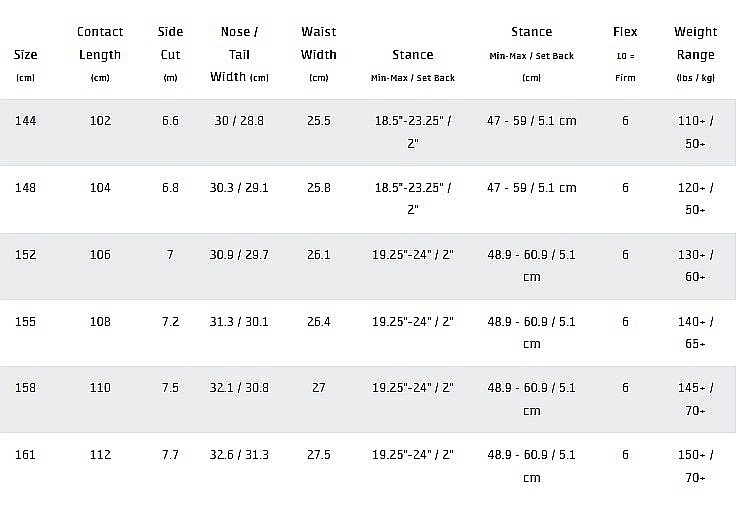 | Size (cm) | Contact Length (cm) | Side Cut (m) | Nose / Tail Width (cm) | Waist Width (cm) | Stance Min-Max / Set Back | Stance Min-Max / Set Back (cm) | Flex 10 = Firm | Weight Range (lbs / kg) |
|---|---|---|---|---|---|---|---|---|
| 144 | 102 | 6.6 | 30 / 28.8 | 25.5 | 18.5"-23.25" / 2" | 47 - 59 / 5.1 cm | 6 | 110+ / 50+ |
| 148 | 104 | 6.8 | 30.3 / 29.1 | 25.8 | 18.5"-23.25" / 2" | 47 - 59 / 5.1 cm | 6 | 120+ / 50+ |
| 152 | 106 | 7 | 30.9 / 29.7 | 26.1 | 19.25"-24" / 2" | 48.9 - 60.9 / 5.1 cm | 6 | 130+ / 60+ |
| 155 | 108 | 7.2 | 31.3 / 30.1 | 26.4 | 19.25"-24" / 2" | 48.9 - 60.9 / 5.1 cm | 6 | 140+ / 65+ |
| 158 | 110 | 7.5 | 32.1 / 30.8 | 27 | 19.25"-24" / 2" | 48.9 - 60.9 / 5.1 cm | 6 | 145+ / 70+ |
| 161 | 112 | 7.7 | 32.6 / 31.3 | 27.5 | 19.25"-24" / 2" | 48.9 - 60.9 / 5.1 cm | 6 | 150+ / 70+ |